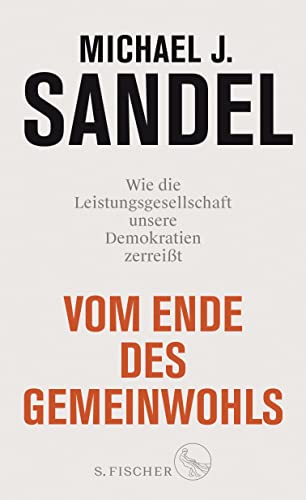 MICHAEL J.
SANDEL

Wie die Leistungsgesellschaft unsere Demokratien zerreißt

VOM ENDE DES GEMEINWOHLS

S. FISCHER